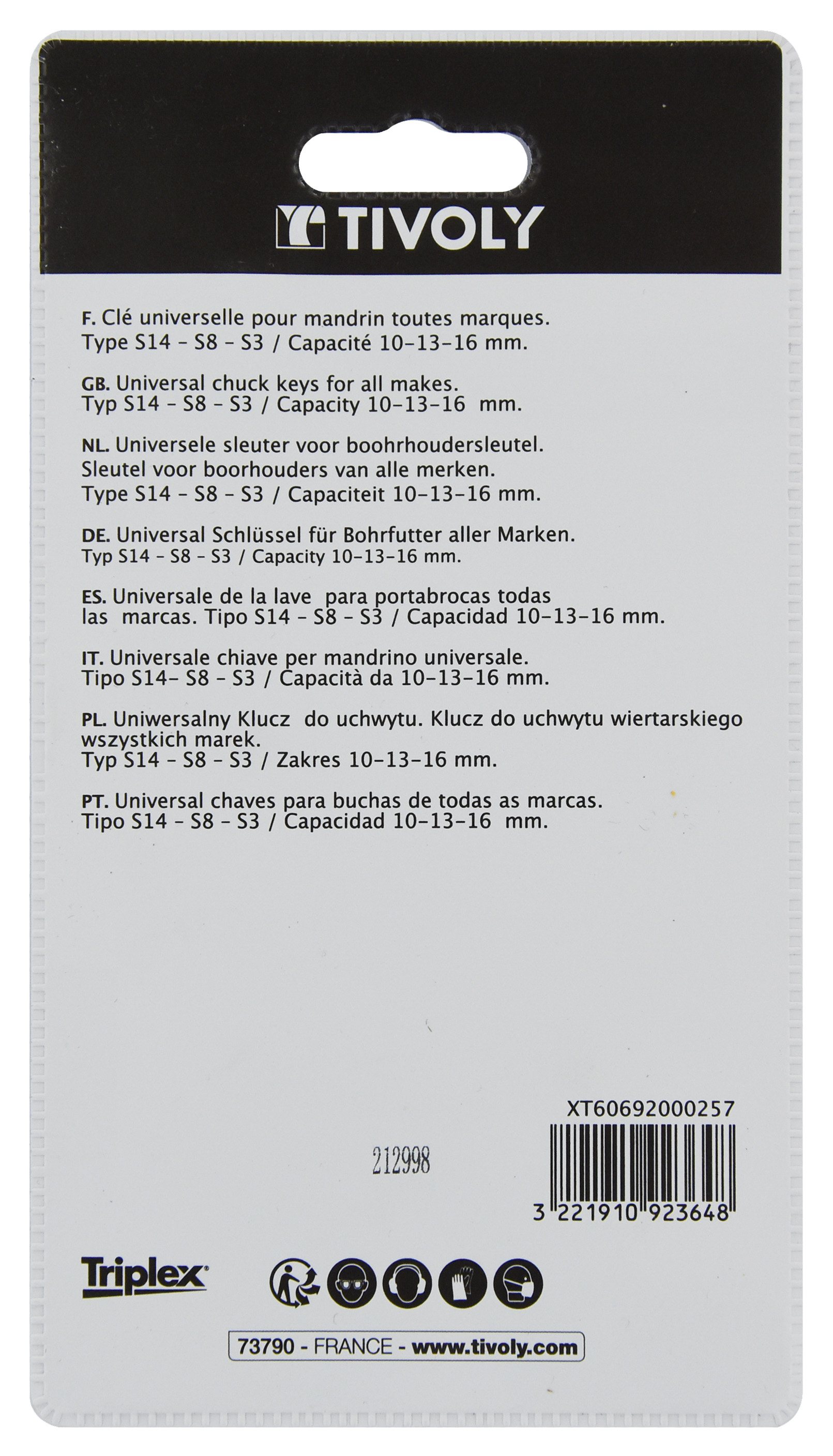 TIVOLY

F. Clé universelle pour mandrin toutes marques.
Type S14 - S8 - S3 / Capacité 10-13-16 mm.

GB. Universal chuck keys for all makes.
Typ S14 - S8 - S3 / Capacity 10-13-16 mm.

NL. Universele sleuter voor boohrhoudersleutel.
Sleutel voor boorhouders van alle merken.
Type S14 - S8 - S3 / Capaciteit 10-13-16 mm.

DE. Universal Schlüssel für Bohrfutter aller Marken.
Typ S14 - S8 - S3 / Capacity 10-13-16 mm.

ES. Universale de la lave para portabrocas todas las marcas. Tipo S14 - S8 - S3 / Capacidad 10-13-16 mm.

IT. Universale chiave per mandrino universale.
Tipo S14- S8 - S3 / Capacità da 10-13-16 mm.

PL. Uniwersalny Klucz do uchwytu. Klucz do uchwytu wiertarskiego wszystkich marek.
Typ S14 - S8 - S3 / Zakres 10-13-16 mm.

PT. Universal chaves para buchas de todas as marcas.
Tipo S14 - S8 - S3 / Capacidad 10-13-16 mm.

XT60692000257

212998

3 221910 923648

Triplex

73790 - FRANCE - www.tivoly.com